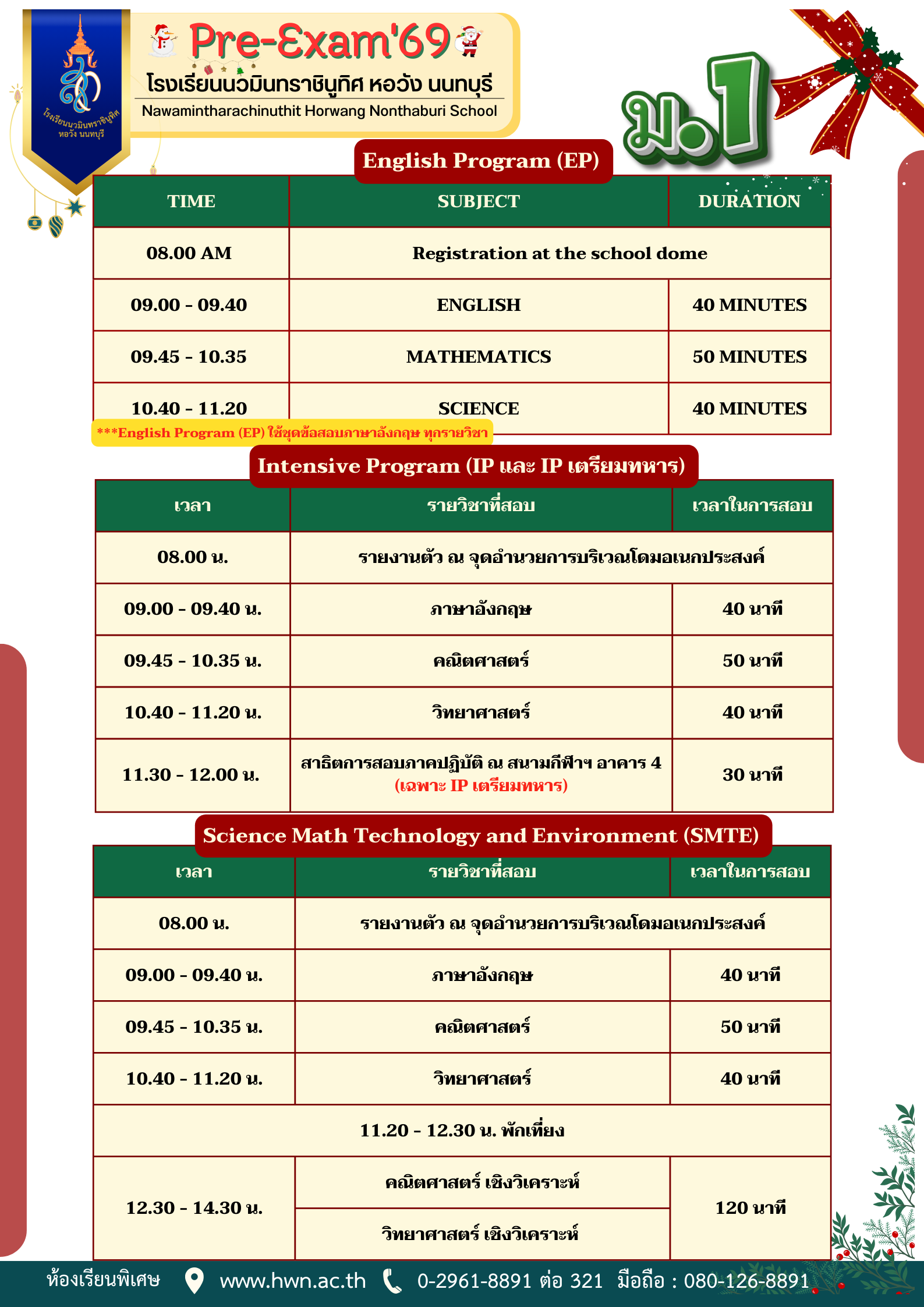 โรงเรียนนวมินทราชินูทิศ หอวัง นนทบุรี

Pre-Exam'69

โรงเรียนนวมินทราชินูทิศ หอวัง นนทบุรี
Nawamintharachinuthit Horwang Nonthaburi School

ม.1

English Program (EP)

| TIME | SUBJECT | DURATION |
|---|---|---|
| 08.00 AM | Registration at the school dome | |
| 09.00 - 09.40 | ENGLISH | 40 MINUTES |
| 09.45 - 10.35 | MATHEMATICS | 50 MINUTES |
| 10.40 - 11.20 | SCIENCE | 40 MINUTES |

***English Program (EP) ใช้ชุดข้อสอบภาษาอังกฤษ ทุกรายวิชา

Intensive Program (IP และ IP เตรียมทหาร)

| เวลา | รายวิชาที่สอบ | เวลาในการสอบ |
|---|---|---|
| 08.00 น. | รายงานตัว ณ จุดอำนวยการบริเวณโดมอเนกประสงค์ | |
| 09.00 - 09.40 น. | ภาษาอังกฤษ | 40 นาที |
| 09.45 - 10.35 น. | คณิตศาสตร์ | 50 นาที |
| 10.40 - 11.20 น. | วิทยาศาสตร์ | 40 นาที |
| 11.30 - 12.00 น. | สาธิตการสอบภาคปฏิบัติ ณ สนามกีฬาฯ อาคาร 4 (เฉพาะ IP เตรียมทหาร) | 30 นาที |

Science Math Technology and Environment (SMTE)

| เวลา | รายวิชาที่สอบ | เวลาในการสอบ |
|---|---|---|
| 08.00 น. | รายงานตัว ณ จุดอำนวยการบริเวณโดมอเนกประสงค์ | |
| 09.00 - 09.40 น. | ภาษาอังกฤษ | 40 นาที |
| 09.45 - 10.35 น. | คณิตศาสตร์ | 50 นาที |
| 10.40 - 11.20 น. | วิทยาศาสตร์ | 40 นาที |
| 11.20 - 12.30 น. พักเที่ยง | | |
| 12.30 - 14.30 น. | คณิตศาสตร์ เชิงวิเคราะห์ | 120 นาที |
| | วิทยาศาสตร์ เชิงวิเคราะห์ | |

ห้องเรียนพิเศษ www.hwn.ac.th 0-2961-8891 ต่อ 321 มือถือ : 080-126-8891